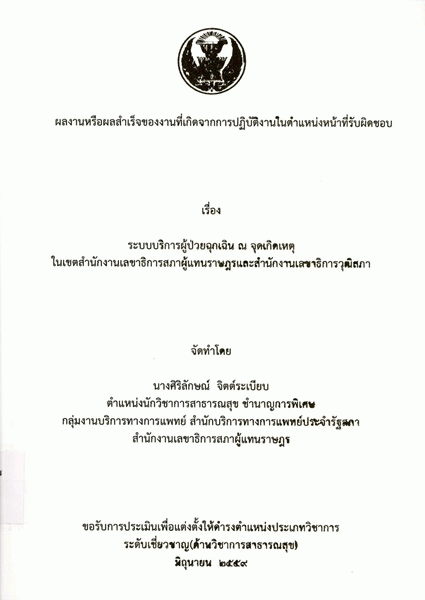 ผลงานหรือผลสำเร็จของงานที่เกิดจากการปฏิบัติงานในตำแหน่งหน้าที่รับผิดชอบ

เรื่อง

ระบบบริการผู้ป่วยฉุกเฉิน ณ จุดเกิดเหตุ
ในเขตสำนักงานเลขาธิการสภาผู้แทนราษฎรและสำนักงานเลขาธิการวุฒิสภา

จัดทำโดย

นางศิริลักษณ์ จิตต์ระเบียบ
ตำแหน่งนักวิชาการสาธารณสุข ชำนาญการพิเศษ
กลุ่มงานบริการทางการแพทย์ สำนักบริการทางการแพทย์ประจำรัฐสภา
สำนักงานเลขาธิการสภาผู้แทนราษฎร

ขอรับการประเมินเพื่อแต่งตั้งให้ดำรงตำแหน่งประเภทวิชาการ
ระดับเชี่ยวชาญ(ด้านวิชาการสาธารณสุข)
มิถุนายน ๒๕๕๙